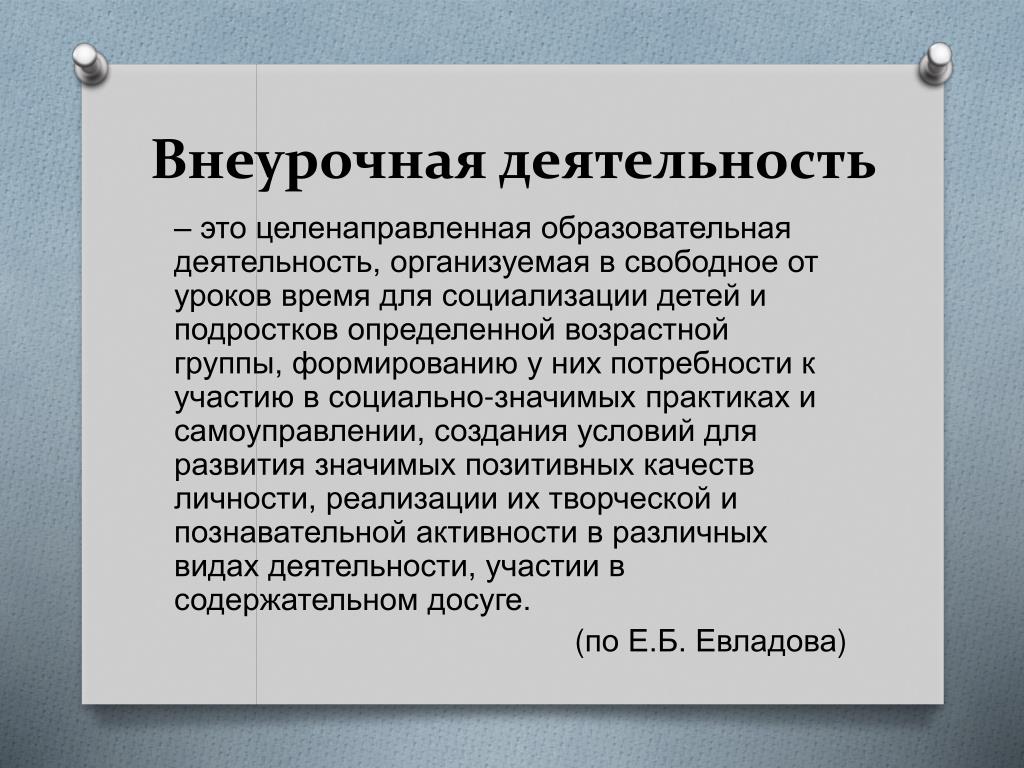 Внеурочная деятельность

– это целенаправленная образовательная деятельность, организуемая в свободное от уроков время для социализации детей и подростков определенной возрастной группы, формированию у них потребности к участию в социально-значимых практиках и самоуправлении, создания условий для развития значимых позитивных качеств личности, реализации их творческой и познавательной активности в различных видах деятельности, участии в содержательном досуге.

(по Е.Б. Евладова)